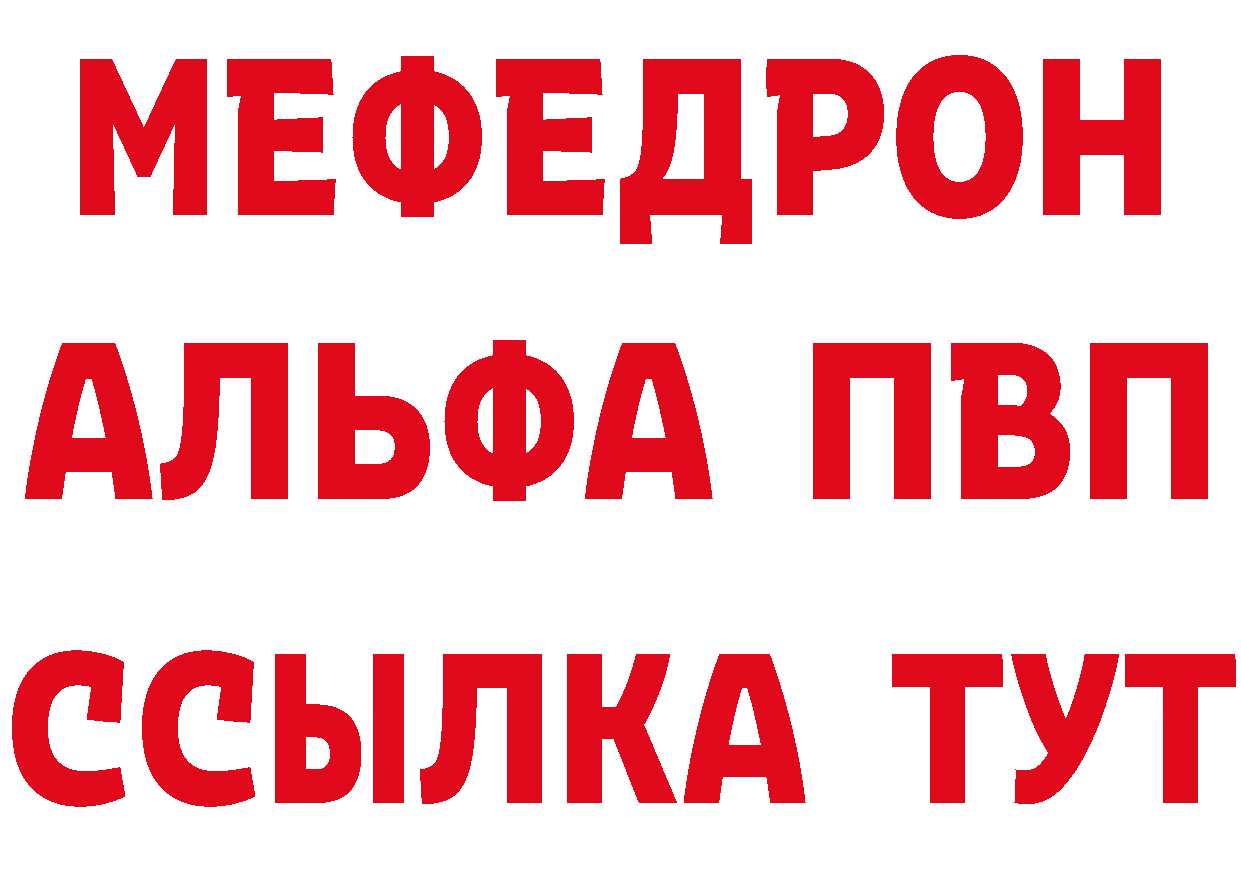 МЕФЕДРОН
АЛЬФА ПВП
ССЫЛКА ТУТ